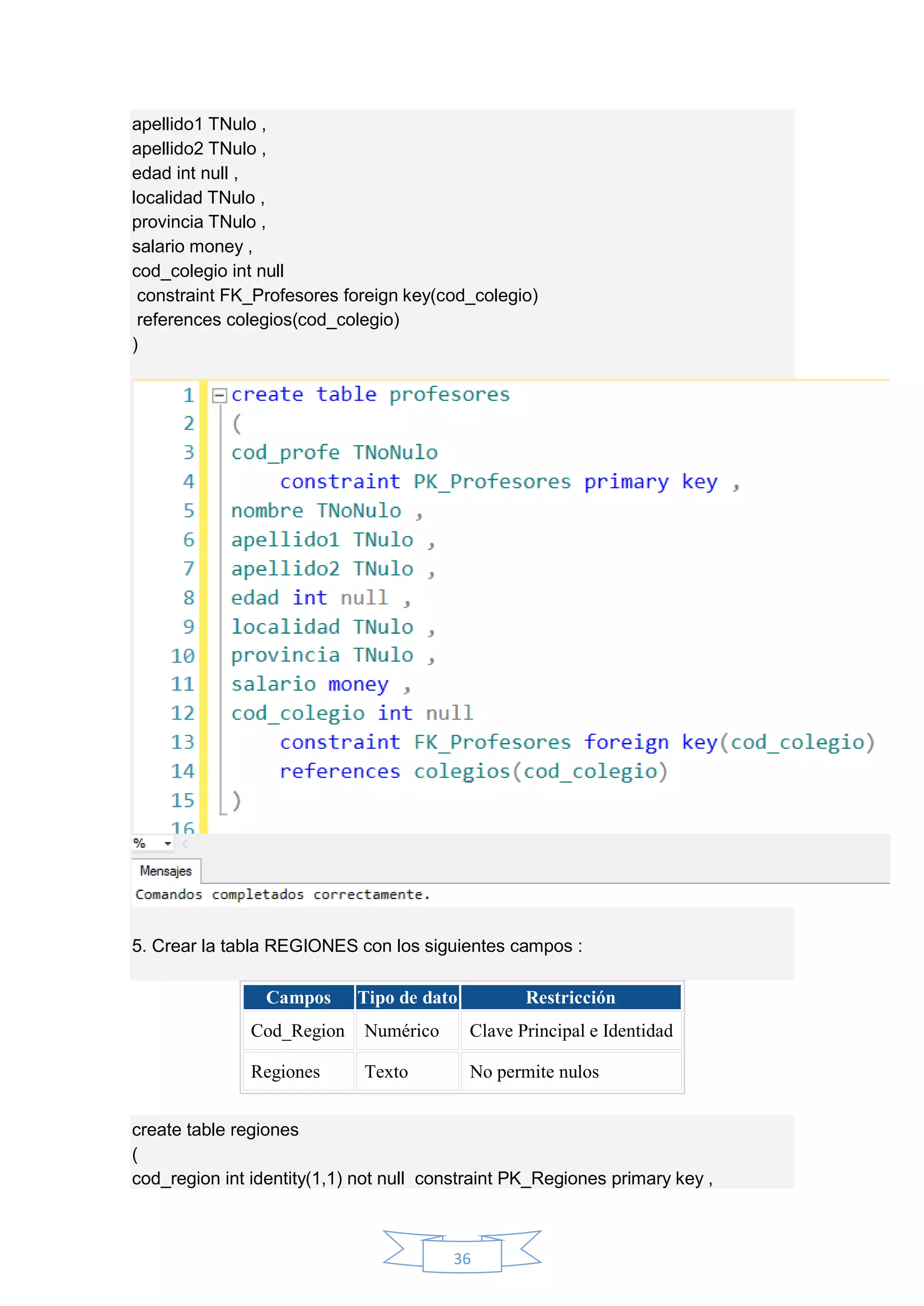 apellido1 TNulo ,
apellido2 TNulo ,
edad int null ,
localidad TNulo ,
provincia TNulo ,
salario money ,
cod_colegio int null
constraint FK_Profesores foreign key(cod_colegio)
references colegios(cod_colegio)
)

1 create table profesores
2 (
3 cod_profe TNoNulo
4 constraint PK_Profesores primary key ,
5 nombre TNoNulo ,
6 apellido1 TNulo ,
7 apellido2 TNulo ,
8 edad int null ,
9 localidad TNulo ,
10 provincia TNulo ,
11 salario money ,
12 cod_colegio int null
13 constraint FK_Profesores foreign key(cod_colegio)
14 references colegios(cod_colegio)
15 )
16

%

Mensajes

Comandos completados correctamente.

5. Crear la tabla REGIONES con los siguientes campos :

| Campos | Tipo de dato | Restricción |
|---|---|---|
| Cod_Region | Numérico | Clave Principal e Identidad |
| Regiones | Texto | No permite nulos |

create table regiones
(
cod_region int identity(1,1) not null constraint PK_Regiones primary key ,

36